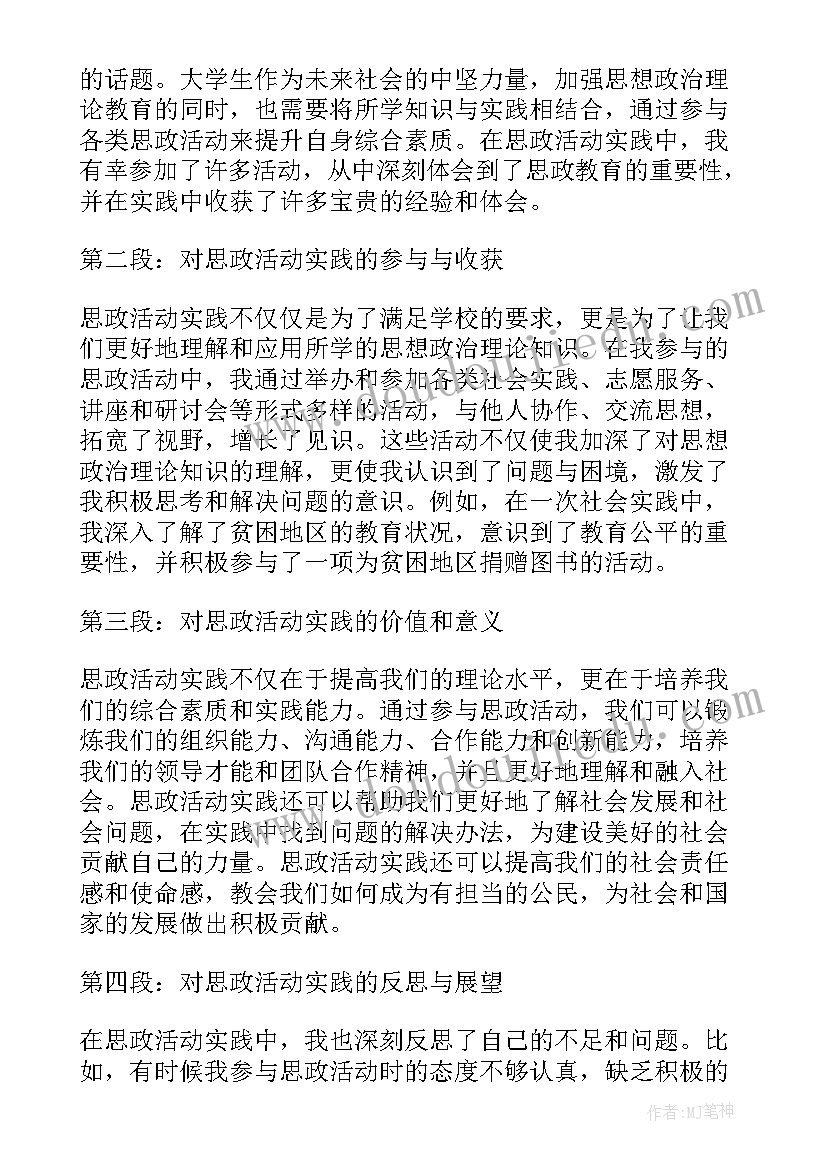 的话题。大学生作为未来社会的中坚力量，加强思想政治理论教育的同时，也需要将所学知识与实践相结合，通过参与各类思政活动来提升自身综合素质。在思政活动实践中，我有幸参加了许多活动，从中深刻体会到了思政教育的重要性，并在实践中收获了许多宝贵的经验和体会。

第二段：对思政活动实践的参与与收获

思政活动实践不仅仅是为了满足学校的要求，更是为了让我们更好地理解和应用所学的思想政治理论知识。在我参与的思政活动中，我通过举办和参加各类社会实践、志愿服务、讲座和研讨会等形式多样的活动，与他人协作、交流思想，拓宽了视野，增长了见识。这些活动不仅使我加深了对思想政治理论知识的理解，更使我认识到了问题与困境，激发了我积极思考和解决问题的意识。例如，在一次社会实践中，我深入了解了贫困地区的教育状况，意识到了教育公平的重要性，并积极参与了一项为贫困地区捐赠图书的活动。

第三段：对思政活动实践的价值和意义

思政活动实践不仅在于提高我们的理论水平，更在于培养我们的综合素质和实践能力。通过参与思政活动，我们可以锻炼我们的组织能力、沟通能力、合作能力和创新能力，培养我们的领导才能和团队合作精神，并且更好地理解和融入社会。思政活动实践还可以帮助我们更好地了解社会发展和社会问题，在实践中找到问题的解决办法，为建设美好的社会贡献自己的力量。思政活动实践还可以提高我们的社会责任感和使命感，教会我们如何成为有担当的公民，为社会和国家的发展做出积极贡献。

第四段：对思政活动实践的反思与展望

在思政活动实践中，我也深刻反思了自己的不足和问题。比如，有时候我参与思政活动时的态度不够认真，缺乏积极的

作者：MJ笔神